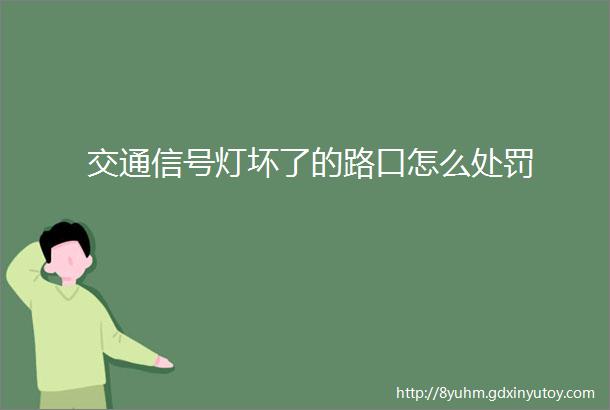 交通信号灯坏了的路口怎么处罚

http://8yuhm.gdxinyutoy.com